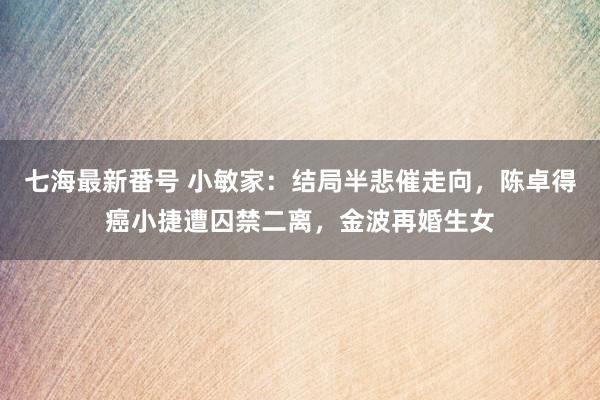 七海最新番号 小敏家：结局半悲催走向，陈卓得癌小捷遭囚禁二离，金波再婚生女